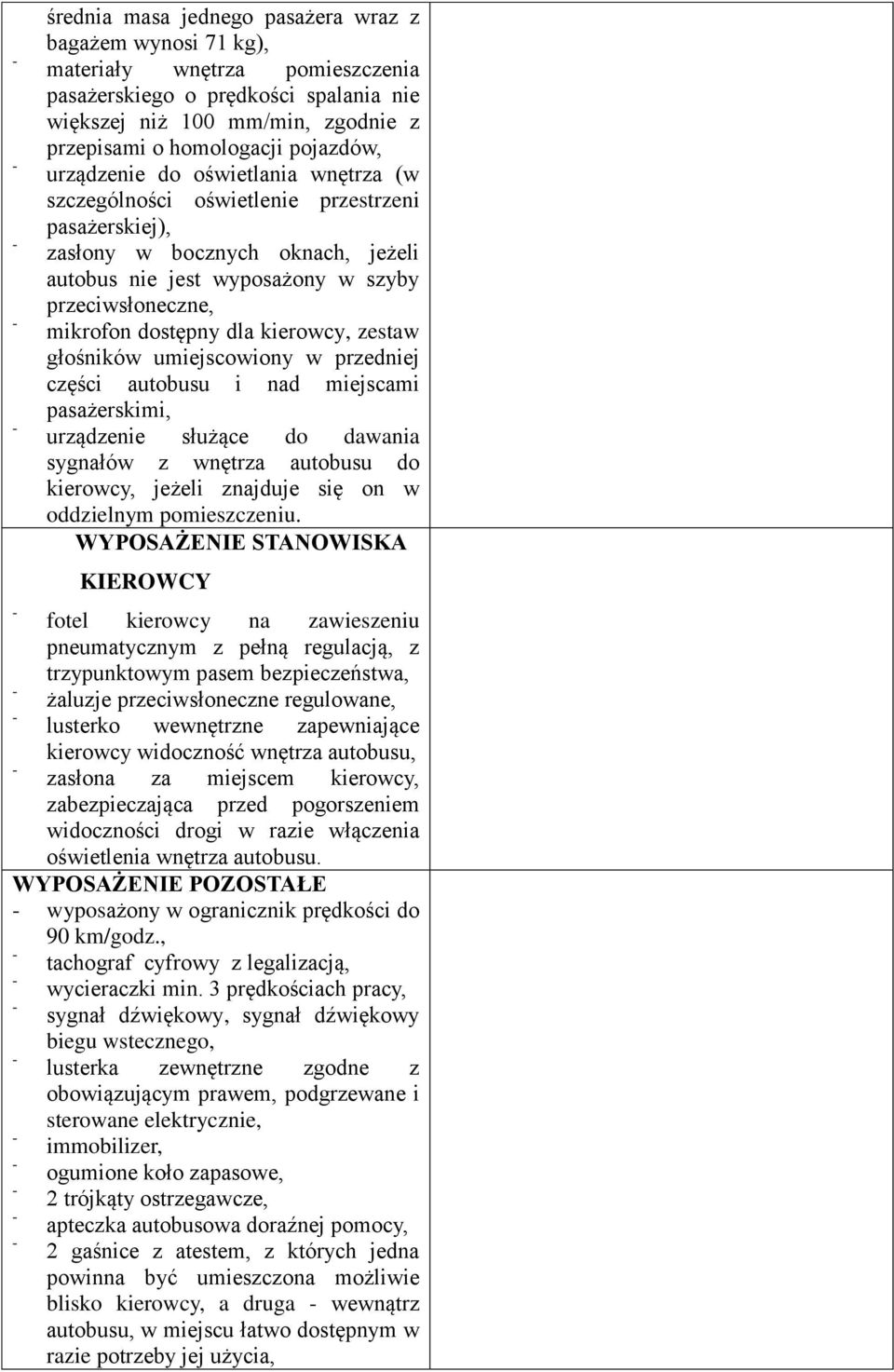 średnia masa jednego pasażera wraz z bagażem wynosi 71 kg),
- materiały wnętrza pomieszczenia pasażerskiego o prędkości spalania nie większej niż 100 mm/min, zgodnie z przepisami o homologacji pojazdów,
- urządzenie do oświetlania wnętrza (w szczególności oświetlenie przestrzeni pasażerskiej),
- zasłony w bocznych oknach, jeżeli autobus nie jest wyposażony w szyby przeciwsłoneczne,
- mikrofon dostępny dla kierowcy, zestaw głośników umiejscowiony w przedniej części autobusu i nad miejscami pasażerskimi,
- urządzenie służące do dawania sygnałów z wnętrza autobusu do kierowcy, jeżeli znajduje się on w oddzielnym pomieszczeniu.

WYPOSAŻENIE STANOWISKA KIEROWCY

- fotel kierowcy na zawieszeniu pneumatycznym z pełną regulacją, z trzypunktowym pasem bezpieczeństwa,
- żaluzje przeciwsłoneczne regulowane,
- lusterko wewnętrzne zapewniające kierowcy widoczność wnętrza autobusu,
- zasłona za miejscem kierowcy, zabezpieczająca przed pogorszeniem widoczności drogi w razie włączenia oświetlenia wnętrza autobusu.

WYPOSAŻENIE POZOSTAŁE
- wyposażony w ogranicznik prędkości do 90 km/godz.,
- tachograf cyfrowy z legalizacją,
- wycieraczki min. 3 prędkościach pracy,
- sygnał dźwiękowy, sygnał dźwiękowy biegu wstecznego,
- lusterka zewnętrzne zgodne z obowiązującym prawem, podgrzewane i sterowane elektrycznie,
- immobilizer,
- ogumione koło zapasowe,
- 2 trójkąty ostrzegawcze,
- apteczka autobusowa doraźnej pomocy,
- 2 gaśnice z atestem, z których jedna powinna być umieszczona możliwie blisko kierowcy, a druga - wewnątrz autobusu, w miejscu łatwo dostępnym w razie potrzeby jej użycia,